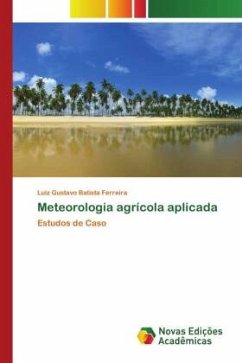 Luiz Gustavo Batista Ferreira

Meteorologia agrícola aplicada

Estudos de Caso

Novas Edições Acadêmicas